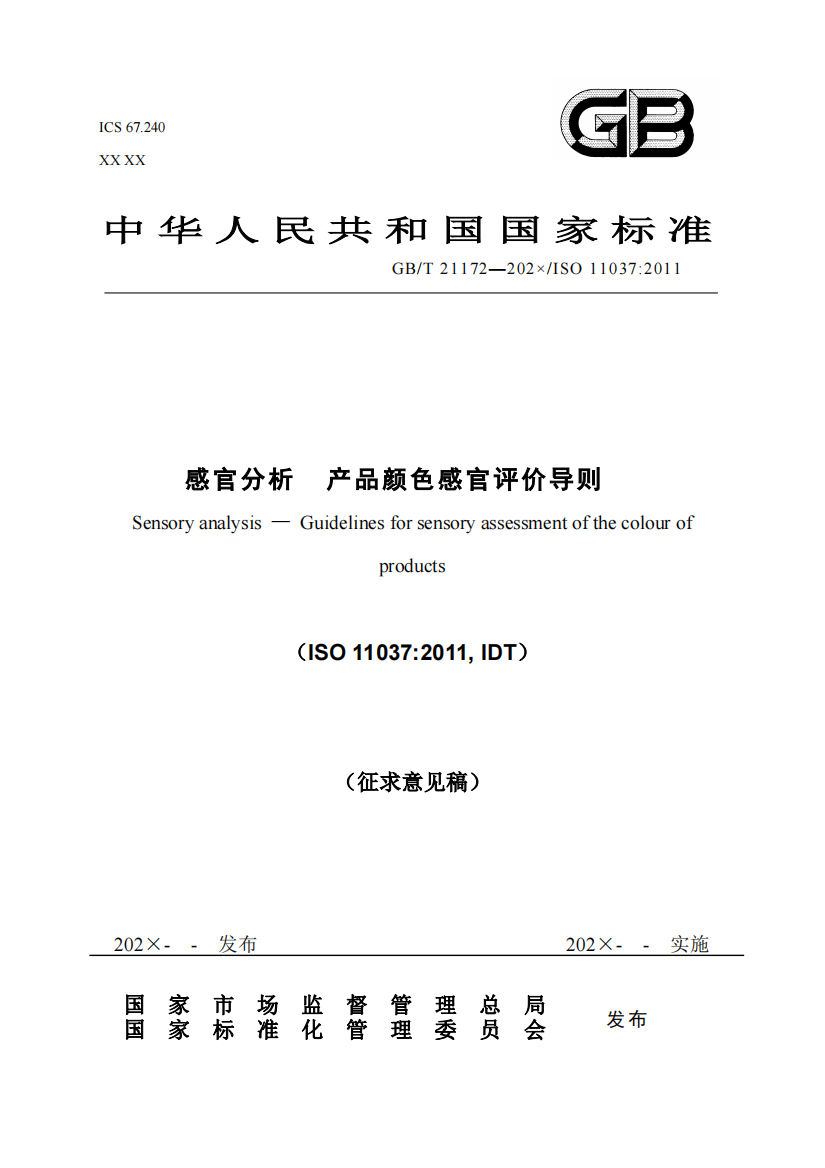 ICS 67.240

XX XX

GB

中华人民共和国国家标准

GB/T 21172—202×/ISO 11037:2011

感官分析　产品颜色感官评价导则

Sensory analysis — Guidelines for sensory assessment of the colour of products

（ISO 11037:2011, IDT）

（征求意见稿）

202×- - 发布

202×- - 实施

国家市场监督管理总局
国家标准化管理委员会

发布